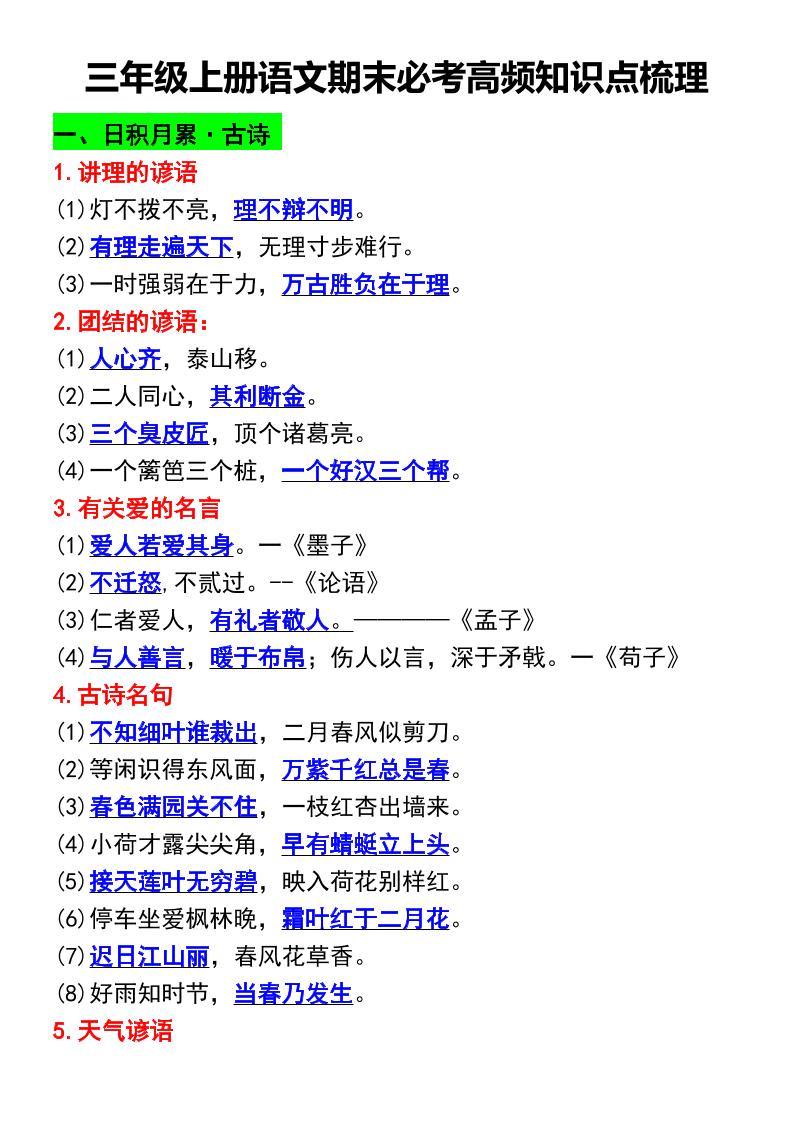 三年级上册语文期末必考高频知识点梳理

一、日积月累·古诗

1. 讲理的谚语

(1)灯不拨不亮，理不辩不明。

(2)有理走遍天下，无理寸步难行。

(3)一时强弱在于力，万古胜负在于理。

2. 团结的谚语：

(1)人心齐，泰山移。

(2)二人同心，其利断金。

(3)三个臭皮匠，顶个诸葛亮。

(4)一个篱笆三个桩，一个好汉三个帮。

3. 有关爱的名言

(1)爱人若爱其身。一《墨子》

(2)不迁怒，不贰过。--《论语》

(3)仁者爱人，有礼者敬人。————《孟子》

(4)与人善言，暖于布帛；伤人以言，深于矛戟。一《荀子》

4. 古诗名句

(1)不知细叶谁裁出，二月春风似剪刀。

(2)等闲识得东风面，万紫千红总是春。

(3)春色满园关不住，一枝红杏出墙来。

(4)小荷才露尖尖角，早有蜻蜓立上头。

(5)接天莲叶无穷碧，映入荷花别样红。

(6)停车坐爱枫林晚，霜叶红于二月花。

(7)迟日江山丽，春风花草香。

(8)好雨知时节，当春乃发生。

5. 天气谚语